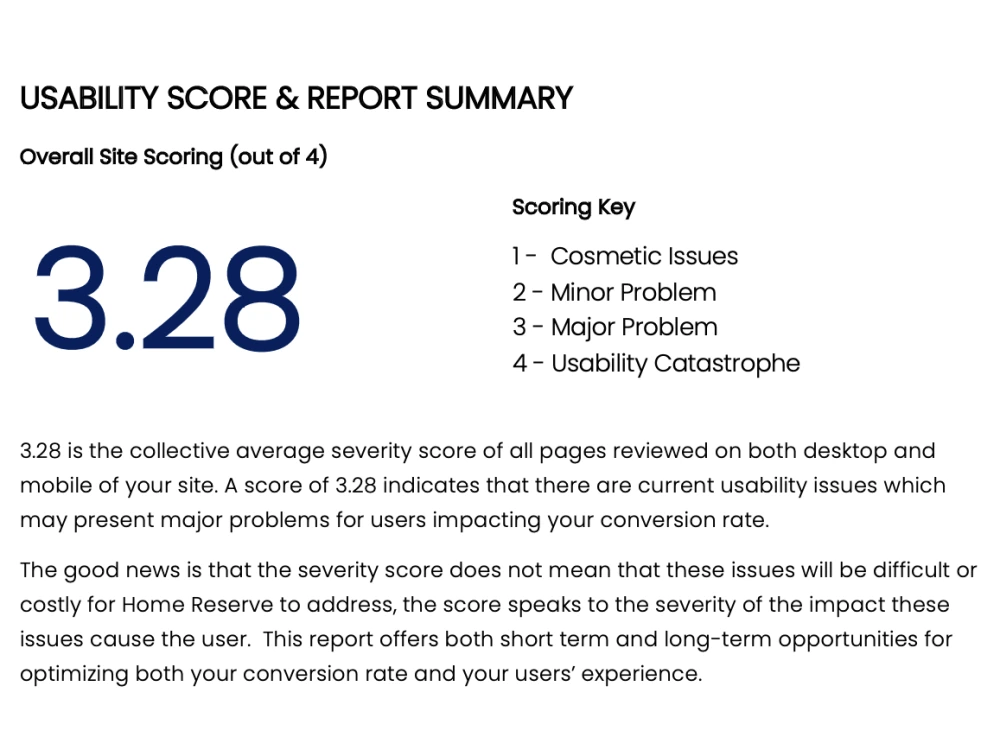 USABILITY SCORE & REPORT SUMMARY

Overall Site Scoring (out of 4)

3.28

Scoring Key

1 - Cosmetic Issues
2 - Minor Problem
3 - Major Problem
4 - Usability Catastrophe

3.28 is the collective average severity score of all pages reviewed on both desktop and mobile of your site. A score of 3.28 indicates that there are current usability issues which may present major problems for users impacting your conversion rate.

The good news is that the severity score does not mean that these issues will be difficult or costly for Home Reserve to address, the score speaks to the severity of the impact these issues cause the user. This report offers both short term and long-term opportunities for optimizing both your conversion rate and your users' experience.